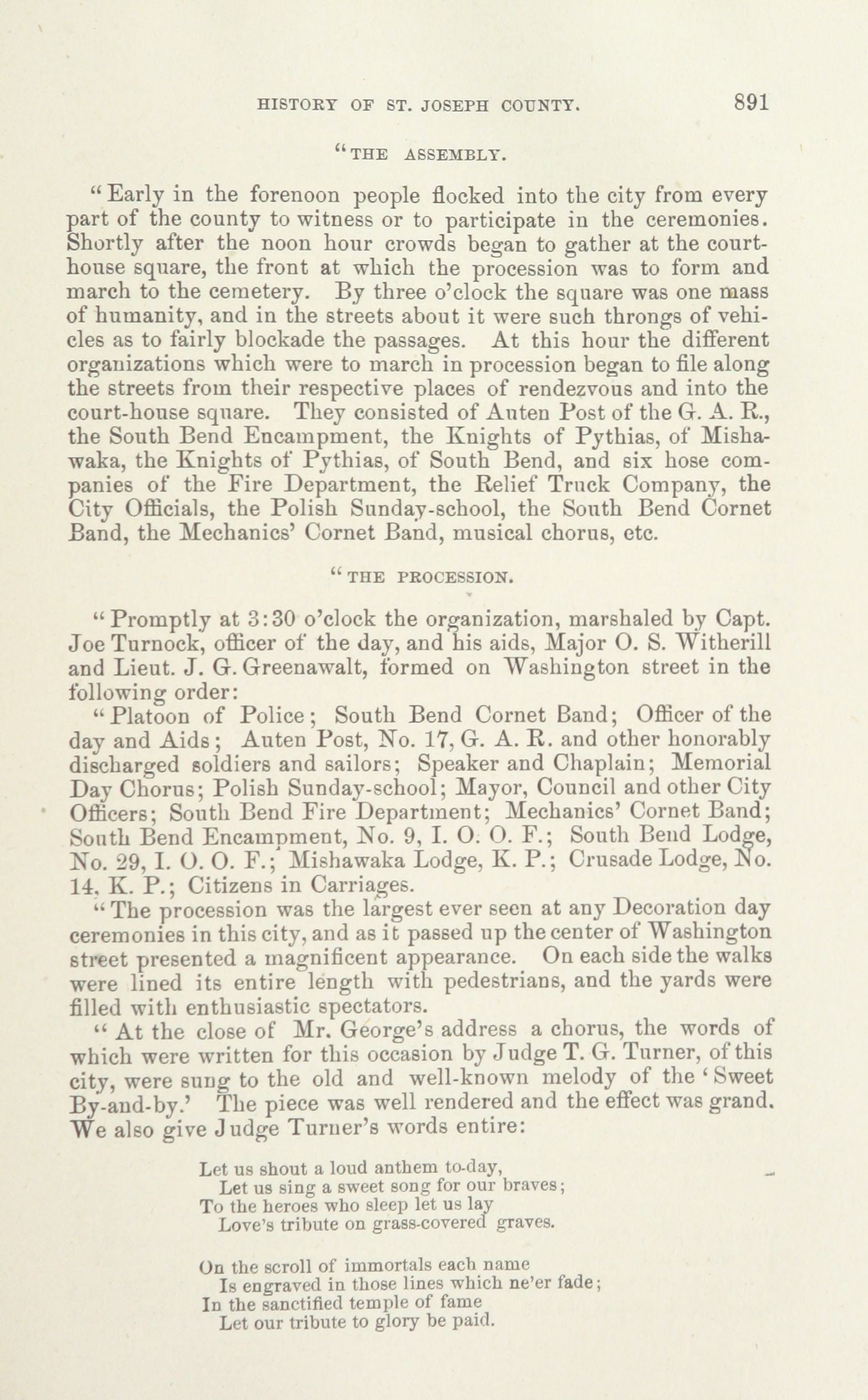 HISTORY OF ST. JOSEPH COUNTY. 891

"THE ASSEMBLY.

"Early in the forenoon people flocked into the city from every part of the county to witness or to participate in the ceremonies. Shortly after the noon hour crowds began to gather at the court-house square, the front at which the procession was to form and march to the cemetery. By three o'clock the square was one mass of humanity, and in the streets about it were such throngs of vehicles as to fairly blockade the passages. At this hour the different organizations which were to march in procession began to file along the streets from their respective places of rendezvous and into the court-house square. They consisted of Auten Post of the G. A. R., the South Bend Encampment, the Knights of Pythias, of Mishawaka, the Knights of Pythias, of South Bend, and six hose companies of the Fire Department, the Relief Truck Company, the City Officials, the Polish Sunday-school, the South Bend Cornet Band, the Mechanics' Cornet Band, musical chorus, etc.

"THE PROCESSION.

"Promptly at 3:30 o'clock the organization, marshaled by Capt. Joe Turnock, officer of the day, and his aids, Major O. S. Witherill and Lieut. J. G. Greenawalt, formed on Washington street in the following order:

"Platoon of Police; South Bend Cornet Band; Officer of the day and Aids; Auten Post, No. 17, G. A. R. and other honorably discharged soldiers and sailors; Speaker and Chaplain; Memorial Day Chorus; Polish Sunday-school; Mayor, Council and other City Officers; South Bend Fire Department; Mechanics' Cornet Band; South Bend Encampment, No. 9, I. O. O. F.; South Bend Lodge, No. 29, I. O. O. F.; Mishawaka Lodge, K. P.; Crusade Lodge, No. 14, K. P.; Citizens in Carriages.

"The procession was the largest ever seen at any Decoration day ceremonies in this city, and as it passed up the center of Washington street presented a magnificent appearance. On each side the walks were lined its entire length with pedestrians, and the yards were filled with enthusiastic spectators.

"At the close of Mr. George's address a chorus, the words of which were written for this occasion by Judge T. G. Turner, of this city, were sung to the old and well-known melody of the 'Sweet By-and-by.' The piece was well rendered and the effect was grand. We also give Judge Turner's words entire:

Let us shout a loud anthem to-day,
Let us sing a sweet song for our braves;
To the heroes who sleep let us lay
Love's tribute on grass-covered graves.

On the scroll of immortals each name
Is engraved in those lines which ne'er fade;
In the sanctified temple of fame
Let our tribute to glory be paid.